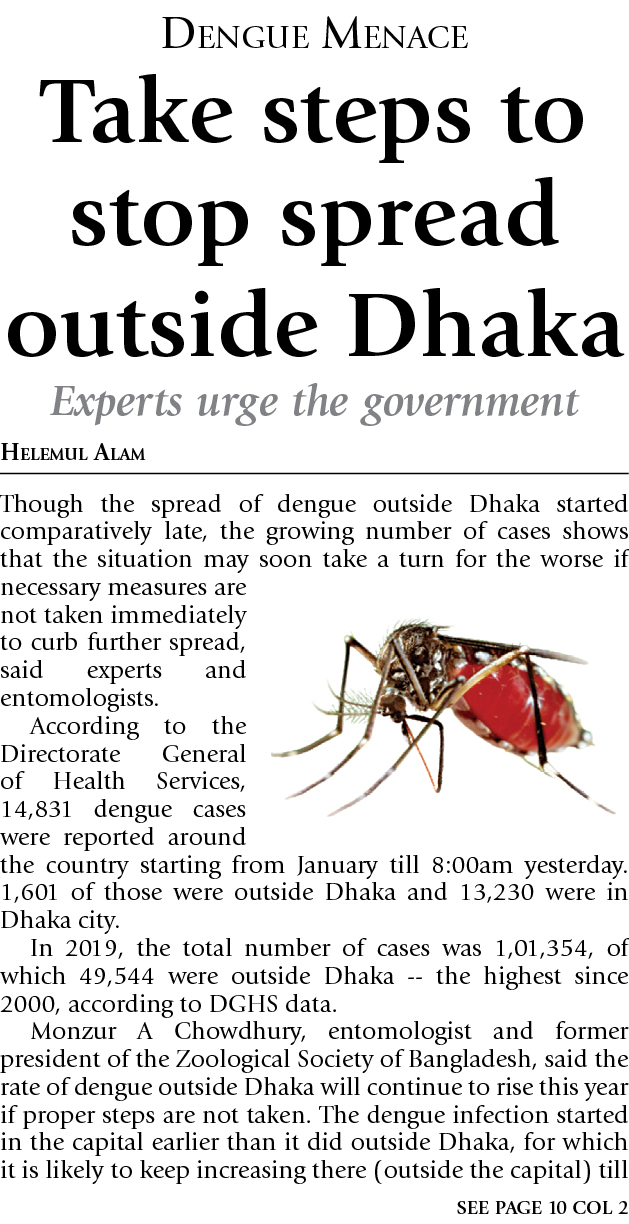 DENGUE MENACE

Take steps to stop spread outside Dhaka

Experts urge the government

HELEMUL ALAM

Though the spread of dengue outside Dhaka started comparatively late, the growing number of cases shows that the situation may soon take a turn for the worse if necessary measures are not taken immediately to curb further spread, said experts and entomologists.

According to the Directorate General of Health Services, 14,831 dengue cases were reported around the country starting from January till 8:00am yesterday. 1,601 of those were outside Dhaka and 13,230 were in Dhaka city.

In 2019, the total number of cases was 1,01,354, of which 49,544 were outside Dhaka -- the highest since 2000, according to DGHS data.

Monzur A Chowdhury, entomologist and former president of the Zoological Society of Bangladesh, said the rate of dengue outside Dhaka will continue to rise this year if proper steps are not taken. The dengue infection started in the capital earlier than it did outside Dhaka, for which it is likely to keep increasing there (outside the capital) till

SEE PAGE 10 COL 2